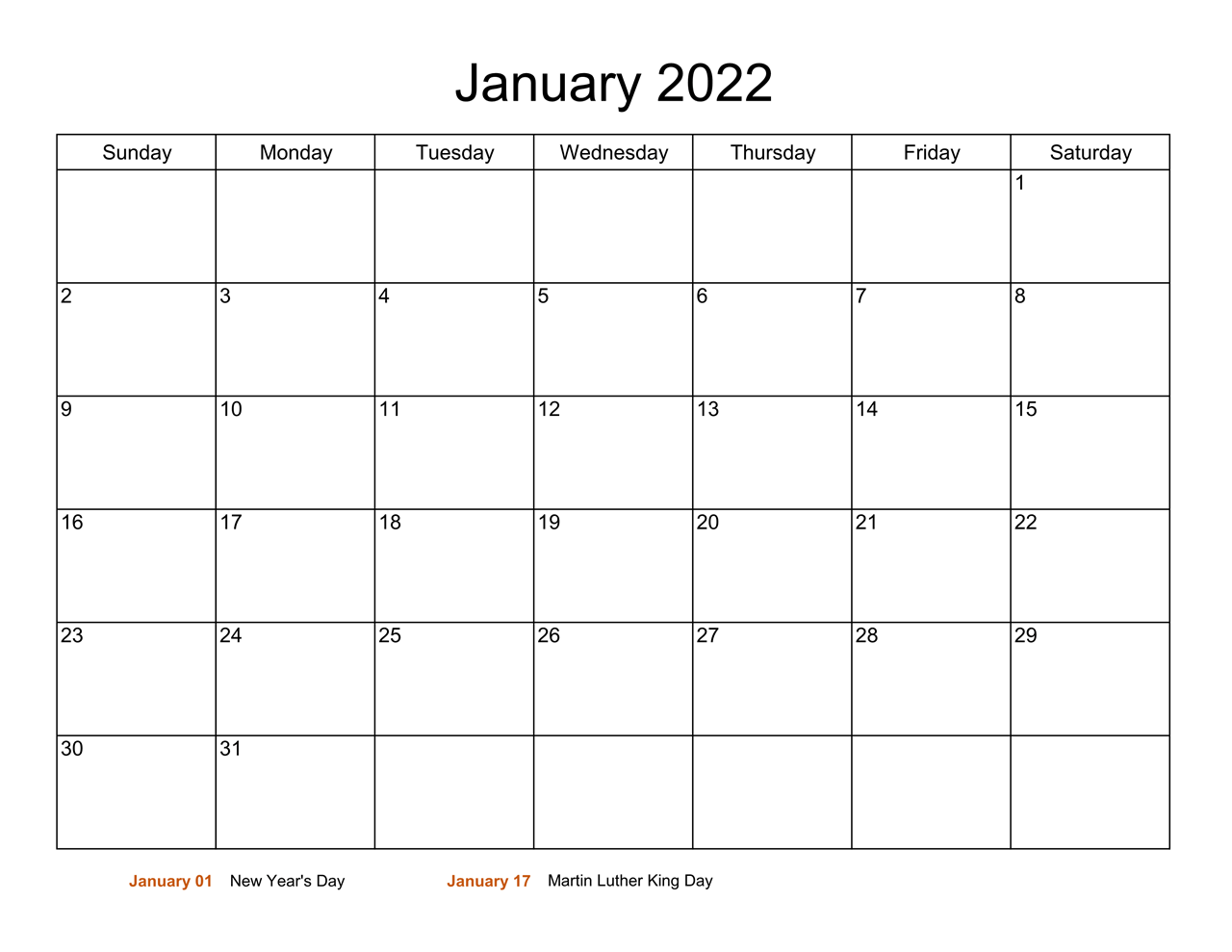 January 2022

| Sunday | Monday | Tuesday | Wednesday | Thursday | Friday | Saturday |
|---|---|---|---|---|---|---|
| | | | | | | 1 |
| 2 | 3 | 4 | 5 | 6 | 7 | 8 |
| 9 | 10 | 11 | 12 | 13 | 14 | 15 |
| 16 | 17 | 18 | 19 | 20 | 21 | 22 |
| 23 | 24 | 25 | 26 | 27 | 28 | 29 |
| 30 | 31 | | | | | |

January 01 New Year's Day

January 17 Martin Luther King Day